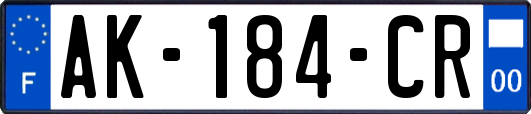 F
AK-184-CR
00